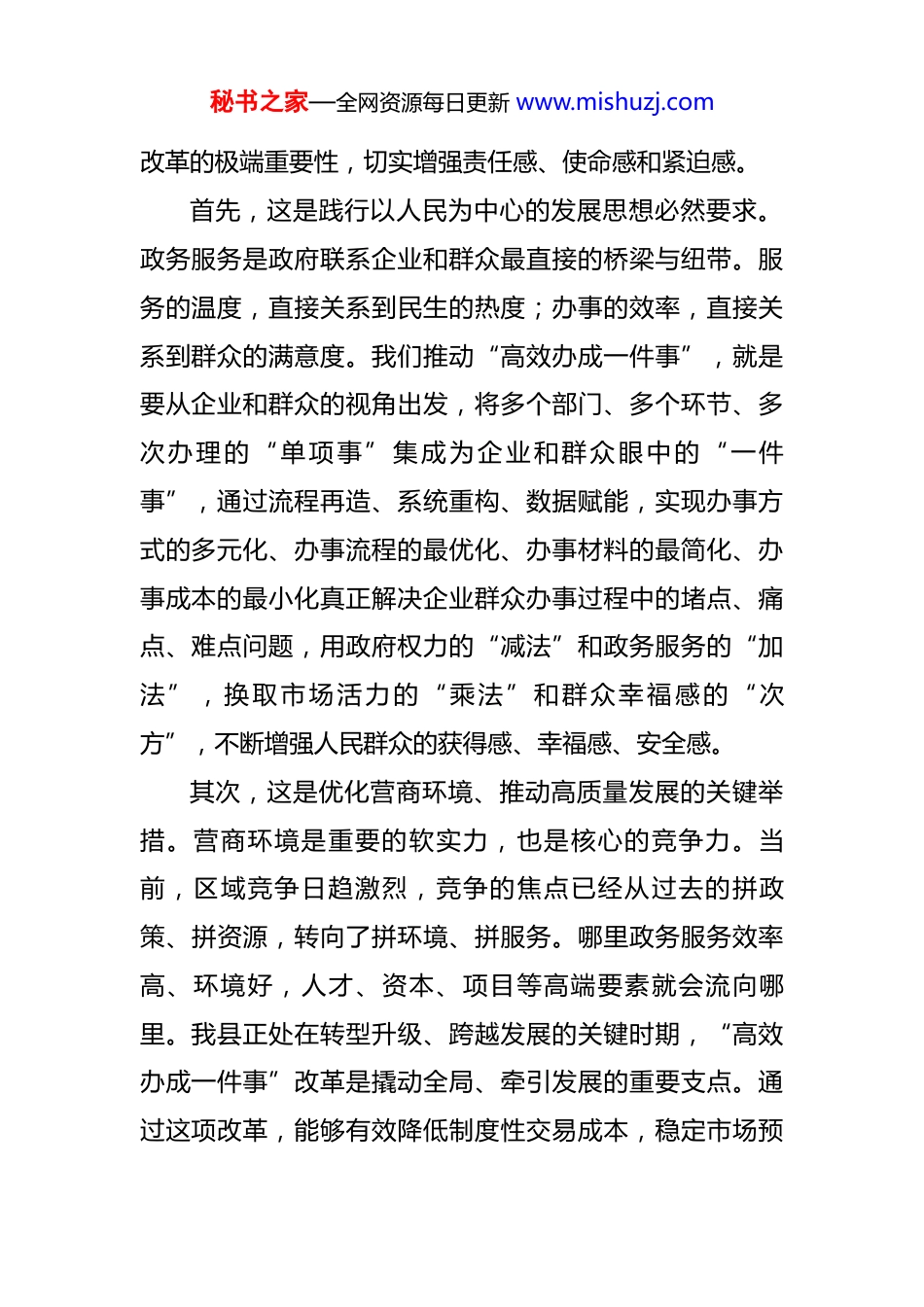 秘书之家—全网资源每日更新 www.mishuzj.com

改革的极端重要性，切实增强责任感、使命感和紧迫感。

首先，这是践行以人民为中心的发展思想必然要求。政务服务是政府联系企业和群众最直接的桥梁与纽带。服务的温度，直接关系到民生的热度；办事的效率，直接关系到群众的满意度。我们推动“高效办成一件事”，就是要从企业和群众的视角出发，将多个部门、多个环节、多次办理的“单项事”集成为企业和群众眼中的“一件事”，通过流程再造、系统重构、数据赋能，实现办事方式的多元化、办事流程的最优化、办事材料的最简化、办事成本的最小化真正解决企业群众办事过程中的堵点、痛点、难点问题，用政府权力的“减法”和政务服务的“加法”，换取市场活力的“乘法”和群众幸福感的“次方”，不断增强人民群众的获得感、幸福感、安全感。

其次，这是优化营商环境、推动高质量发展的关键举措。营商环境是重要的软实力，也是核心的竞争力。当前，区域竞争日趋激烈，竞争的焦点已经从过去的拼政策、拼资源，转向了拼环境、拼服务。哪里政务服务效率高、环境好，人才、资本、项目等高端要素就会流向哪里。我县正处在转型升级、跨越发展的关键时期，“高效办成一件事”改革是撬动全局、牵引发展的重要支点。通过这项改革，能够有效降低制度性交易成本，稳定市场预